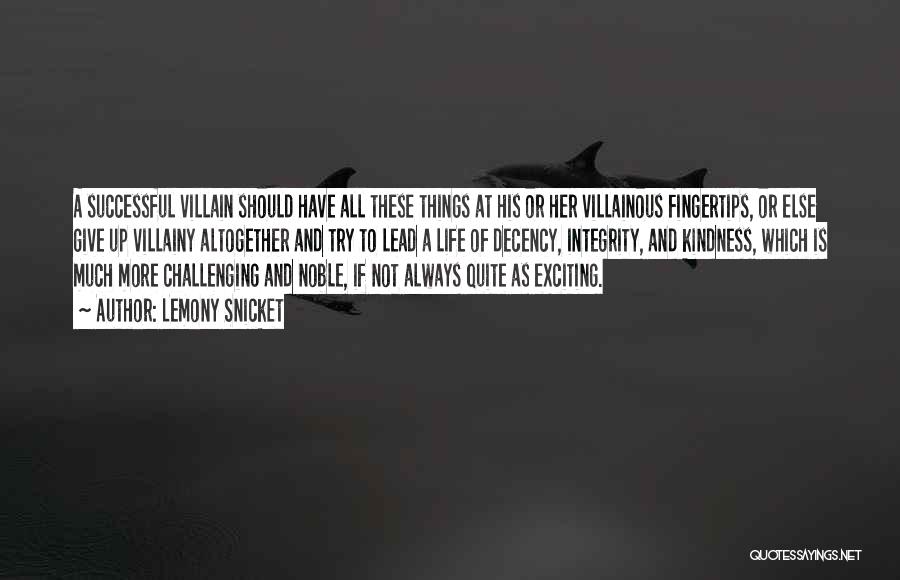 A SUCCESSFUL VILLAIN SHOULD HAVE ALL THESE THINGS AT HIS OR HER VILLAINOUS FINGERTIPS, OR ELSE GIVE UP VILLAINY ALTOGETHER AND TRY TO LEAD A LIFE OF DECENCY, INTEGRITY, AND KINDNESS, WHICH IS MUCH MORE CHALLENGING AND NOBLE, IF NOT ALWAYS QUITE AS EXCITING.

~ AUTHOR: LEMONY SNICKET

QUOTESSAYINGS.NET